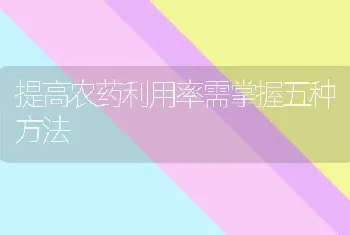 提高农药利用率需掌握五种方法